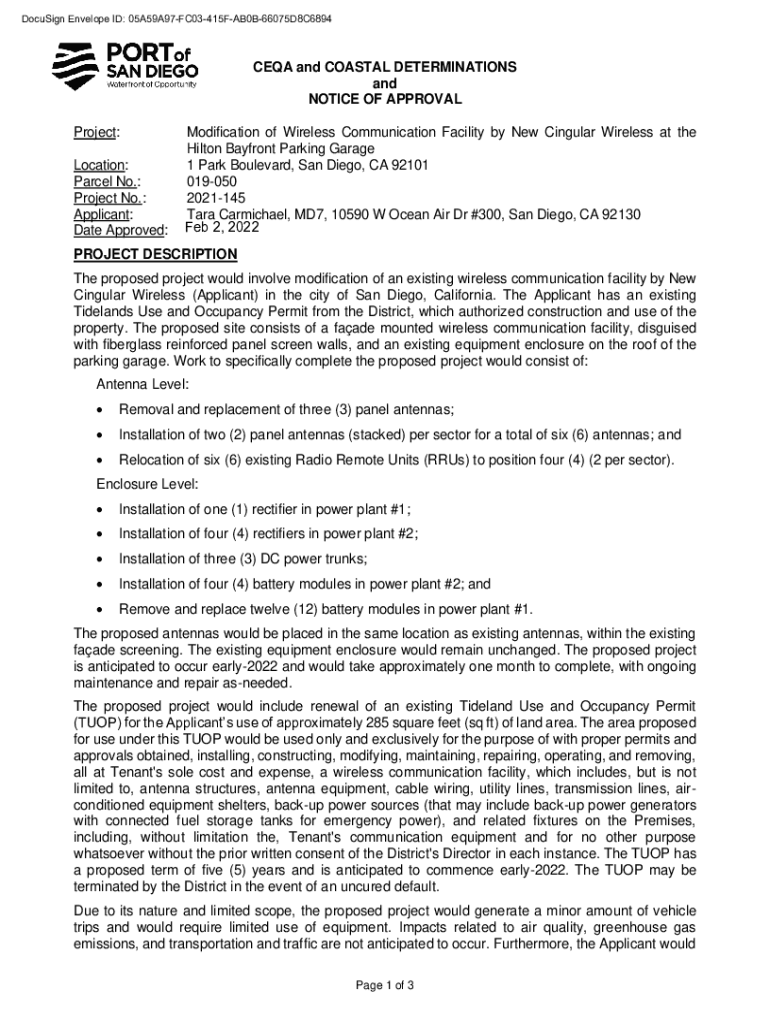 DocuSign Envelope ID: 05A59A97-FC03-415F-AB0B-66075D8C6894

PORT of SAN DIEGO
Waterfront of Opportunity

CEQA and COASTAL DETERMINATIONS
and
NOTICE OF APPROVAL

Project: Modification of Wireless Communication Facility by New Cingular Wireless at the Hilton Bayfront Parking Garage
Location: 1 Park Boulevard, San Diego, CA 92101
Parcel No.: 019-050
Project No.: 2021-145
Applicant: Tara Carmichael, MD7, 10590 W Ocean Air Dr #300, San Diego, CA 92130
Date Approved: Feb 2, 2022

PROJECT DESCRIPTION

The proposed project would involve modification of an existing wireless communication facility by New Cingular Wireless (Applicant) in the city of San Diego, California. The Applicant has an existing Tidelands Use and Occupancy Permit from the District, which authorized construction and use of the property. The proposed site consists of a façade mounted wireless communication facility, disguised with fiberglass reinforced panel screen walls, and an existing equipment enclosure on the roof of the parking garage. Work to specifically complete the proposed project would consist of:

Antenna Level:

• Removal and replacement of three (3) panel antennas;
• Installation of two (2) panel antennas (stacked) per sector for a total of six (6) antennas; and
• Relocation of six (6) existing Radio Remote Units (RRUs) to position four (4) (2 per sector).

Enclosure Level:

• Installation of one (1) rectifier in power plant #1;
• Installation of four (4) rectifiers in power plant #2;
• Installation of three (3) DC power trunks;
• Installation of four (4) battery modules in power plant #2; and
• Remove and replace twelve (12) battery modules in power plant #1.

The proposed antennas would be placed in the same location as existing antennas, within the existing façade screening. The existing equipment enclosure would remain unchanged. The proposed project is anticipated to occur early-2022 and would take approximately one month to complete, with ongoing maintenance and repair as-needed.

The proposed project would include renewal of an existing Tideland Use and Occupancy Permit (TUOP) for the Applicant's use of approximately 285 square feet (sq ft) of land area. The area proposed for use under this TUOP would be used only and exclusively for the purpose of with proper permits and approvals obtained, installing, constructing, modifying, maintaining, repairing, operating, and removing, all at Tenant's sole cost and expense, a wireless communication facility, which includes, but is not limited to, antenna structures, antenna equipment, cable wiring, utility lines, transmission lines, air-conditioned equipment shelters, back-up power sources (that may include back-up power generators with connected fuel storage tanks for emergency power), and related fixtures on the Premises, including, without limitation the, Tenant's communication equipment and for no other purpose whatsoever without the prior written consent of the District's Director in each instance. The TUOP has a proposed term of five (5) years and is anticipated to commence early-2022. The TUOP may be terminated by the District in the event of an uncured default.

Due to its nature and limited scope, the proposed project would generate a minor amount of vehicle trips and would require limited use of equipment. Impacts related to air quality, greenhouse gas emissions, and transportation and traffic are not anticipated to occur. Furthermore, the Applicant would

Page 1 of 3